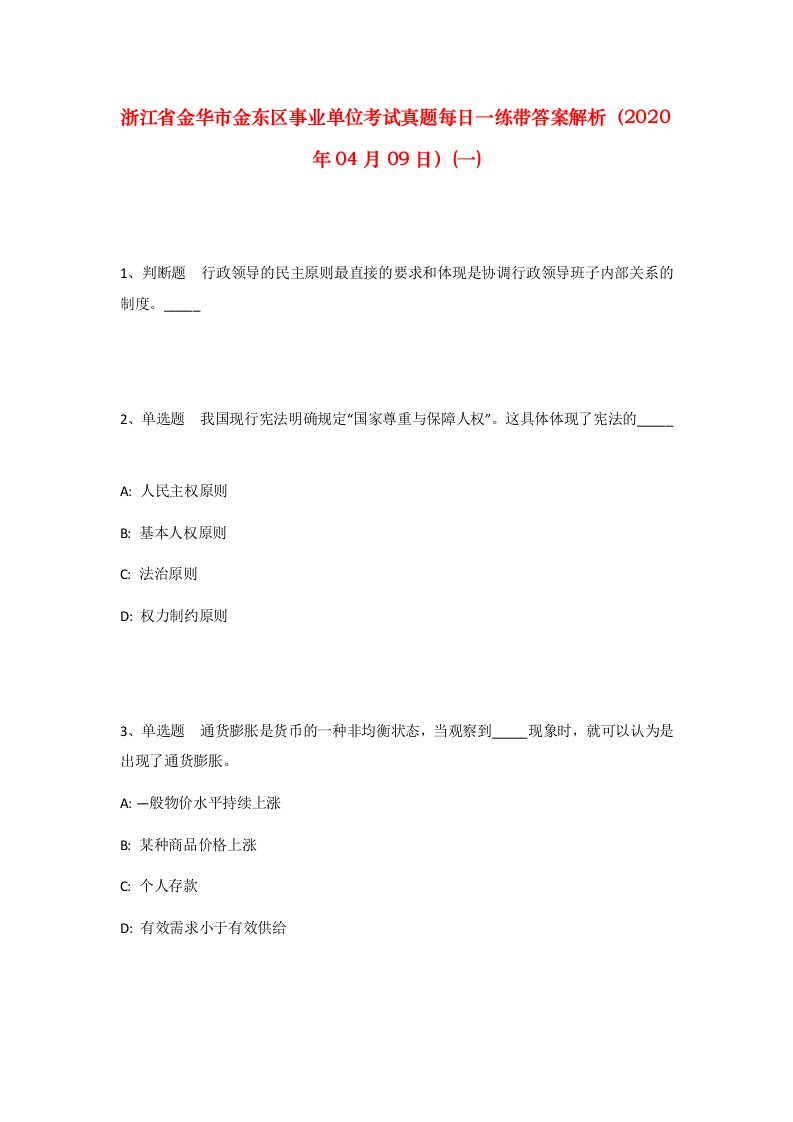 浙江省金华市金东区事业单位考试真题每日一练带答案解析（2020年04月09日）(一)

1、判断题　行政领导的民主原则最直接的要求和体现是协调行政领导班子内部关系的制度。_____

2、单选题　我国现行宪法明确规定“国家尊重与保障人权”。这具体体现了宪法的_____

A: 人民主权原则

B: 基本人权原则

C: 法治原则

D: 权力制约原则

3、单选题　通货膨胀是货币的一种非均衡状态，当观察到_____现象时，就可以认为是出现了通货膨胀。

A: —般物价水平持续上涨

B: 某种商品价格上涨

C: 个人存款

D: 有效需求小于有效供给